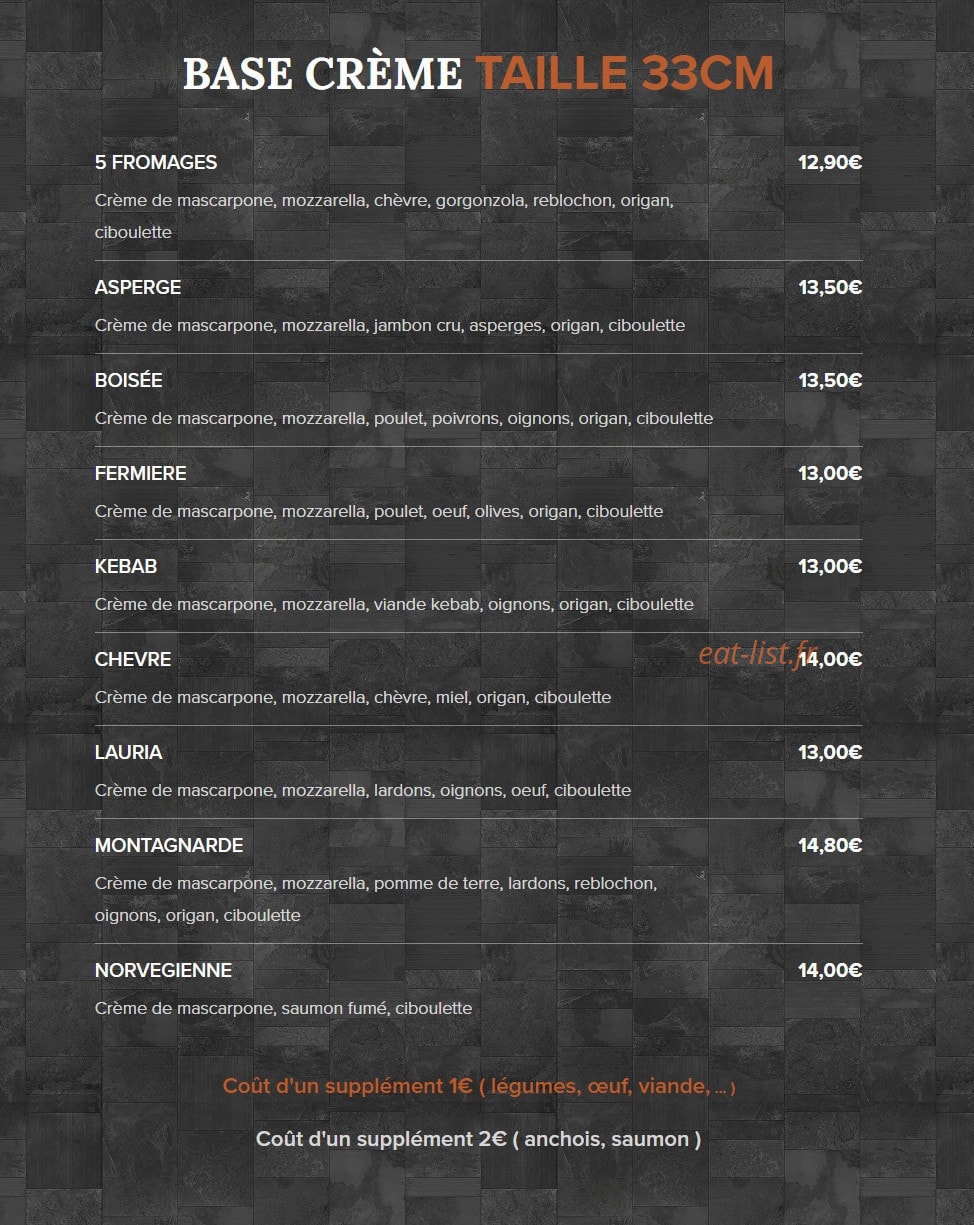 BASE CRÈME TAILLE 33CM

5 FROMAGES
12,90€
Crème de mascarpone, mozzarella, chèvre, gorgonzola, reblochon, origan, ciboulette

ASPERGE
13,50€
Crème de mascarpone, mozzarella, jambon cru, asperges, origan, ciboulette

BOISÉE
13,50€
Crème de mascarpone, mozzarella, poulet, poivrons, oignons, origan, ciboulette

FERMIERE
13,00€
Crème de mascarpone, mozzarella, poulet, oeuf, olives, origan, ciboulette

KEBAB
13,00€
Crème de mascarpone, mozzarella, viande kebab, oignons, origan, ciboulette

CHEVRE
14,00€
Crème de mascarpone, mozzarella, chèvre, miel, origan, ciboulette

LAURIA
13,00€
Crème de mascarpone, mozzarella, lardons, oignons, oeuf, ciboulette

MONTAGNARDE
14,80€
Crème de mascarpone, mozzarella, pomme de terre, lardons, reblochon, oignons, origan, ciboulette

NORVEGIENNE
14,00€
Crème de mascarpone, saumon fumé, ciboulette

Coût d'un supplément 1€ ( légumes, œuf, viande, ... )

Coût d'un supplément 2€ ( anchois, saumon )

eat-list.fr